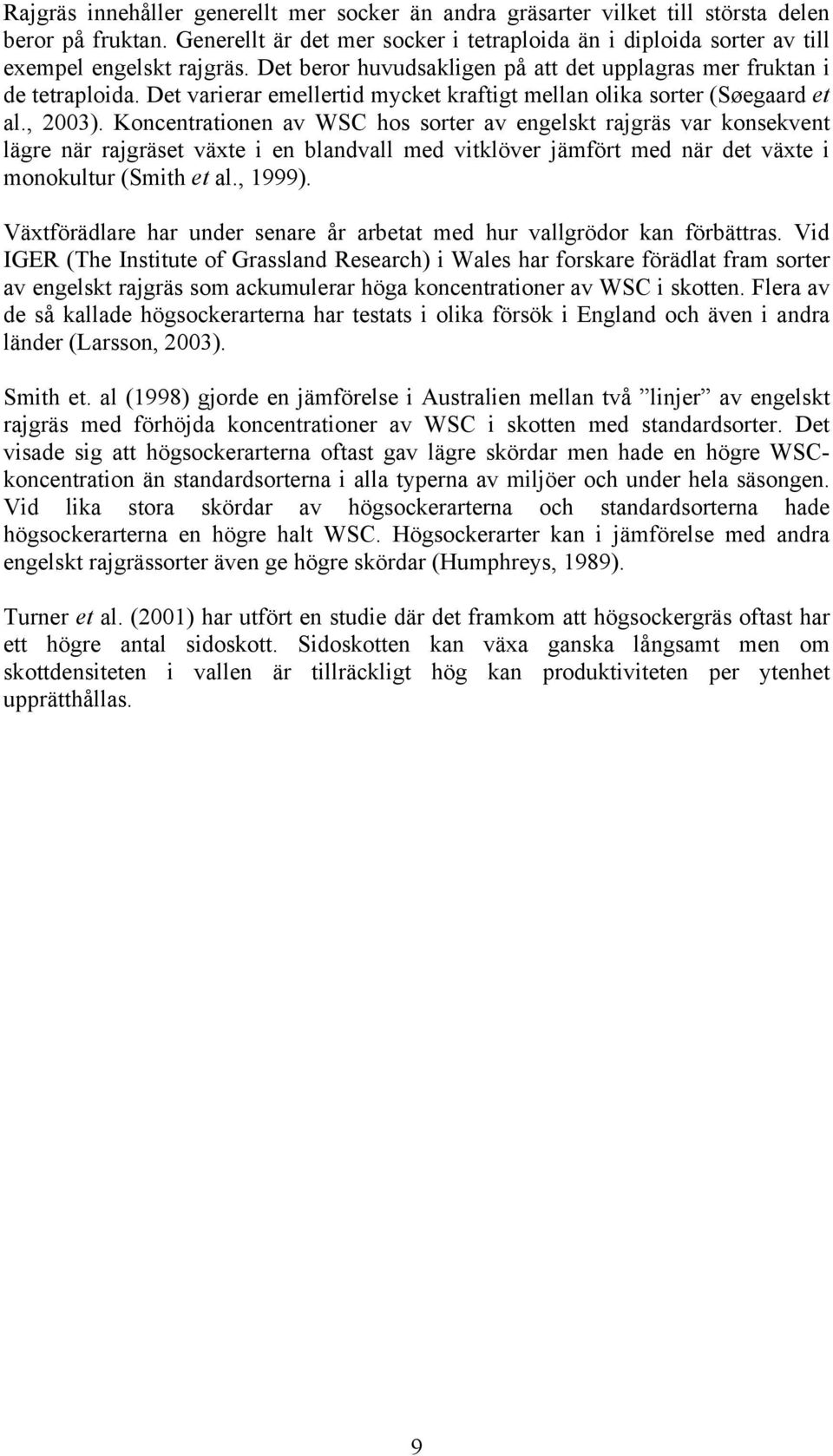 Rajgräs innehåller generellt mer socker än andra gräsarter vilket till största delen beror på fruktan. Generellt är det mer socker i tetraploida än i diploida sorter av till exempel engelskt rajgräs. Det beror huvudsakligen på att det upplagras mer fruktan i de tetraploida. Det varierar emellertid mycket kraftigt mellan olika sorter (Søegaard et al., 2003). Koncentrationen av WSC hos sorter av engelskt rajgräs var konsekvent lägre när rajgräset växte i en blandvall med vitklöver jämfört med när det växte i monokultur (Smith et al., 1999).

Växtförädlare har under senare år arbetat med hur vallgrödor kan förbättras. Vid IGER (The Institute of Grassland Research) i Wales har forskare förädlat fram sorter av engelskt rajgräs som ackumulerar höga koncentrationer av WSC i skotten. Flera av de så kallade högsockerarterna har testats i olika försök i England och även i andra länder (Larsson, 2003).

Smith et. al (1998) gjorde en jämförelse i Australien mellan två ”linjer” av engelskt rajgräs med förhöjda koncentrationer av WSC i skotten med standardsorter. Det visade sig att högsockerarterna oftast gav lägre skördar men hade en högre WSC-koncentration än standardsorterna i alla typerna av miljöer och under hela säsongen. Vid lika stora skördar av högsockerarterna och standardsorterna hade högsockerarterna en högre halt WSC. Högsockerarter kan i jämförelse med andra engelskt rajgrässorter även ge högre skördar (Humphreys, 1989).

Turner et al. (2001) har utfört en studie där det framkom att högsockergräs oftast har ett högre antal sidoskott. Sidoskotten kan växa ganska långsamt men om skottdensiteten i vallen är tillräckligt hög kan produktiviteten per ytenhet upprätthållas.

9